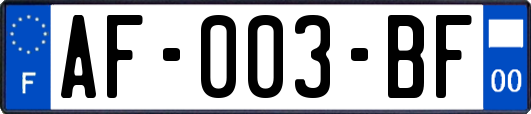 F
AF-003-BF
00